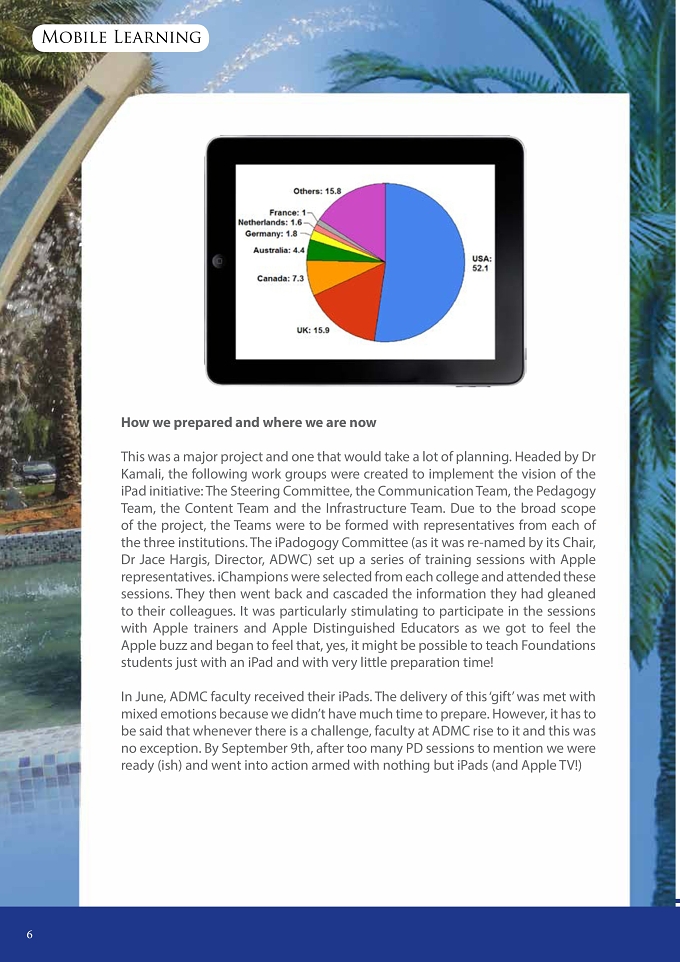 Mobile Learning

Others: 15.8
France: 1
Netherlands: 1.6
Germany: 1.8
Australia: 4.4
Canada: 7.3
UK: 15.9
USA: 52.1

How we prepared and where we are now

This was a major project and one that would take a lot of planning. Headed by Dr Kamali, the following work groups were created to implement the vision of the iPad initiative: The Steering Committee, the Communication Team, the Pedagogy Team, the Content Team and the Infrastructure Team. Due to the broad scope of the project, the Teams were to be formed with representatives from each of the three institutions. The iPadogogy Committee (as it was re-named by its Chair, Dr Jace Hargis, Director, ADWC) set up a series of training sessions with Apple representatives. iChampions were selected from each college and attended these sessions. They then went back and cascaded the information they had gleaned to their colleagues. It was particularly stimulating to participate in the sessions with Apple trainers and Apple Distinguished Educators as we got to feel the Apple buzz and began to feel that, yes, it might be possible to teach Foundations students just with an iPad and with very little preparation time!

In June, ADMC faculty received their iPads. The delivery of this 'gift' was met with mixed emotions because we didn't have much time to prepare. However, it has to be said that whenever there is a challenge, faculty at ADMC rise to it and this was no exception. By September 9th, after too many PD sessions to mention we were ready (ish) and went into action armed with nothing but iPads (and Apple TV!)

6